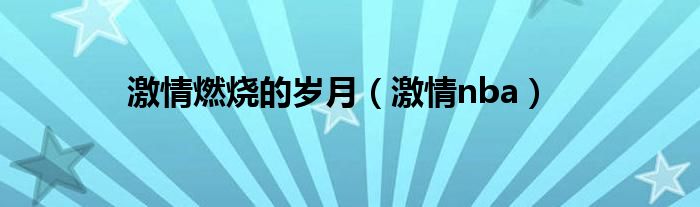 激情燃烧的岁月（激情nba）